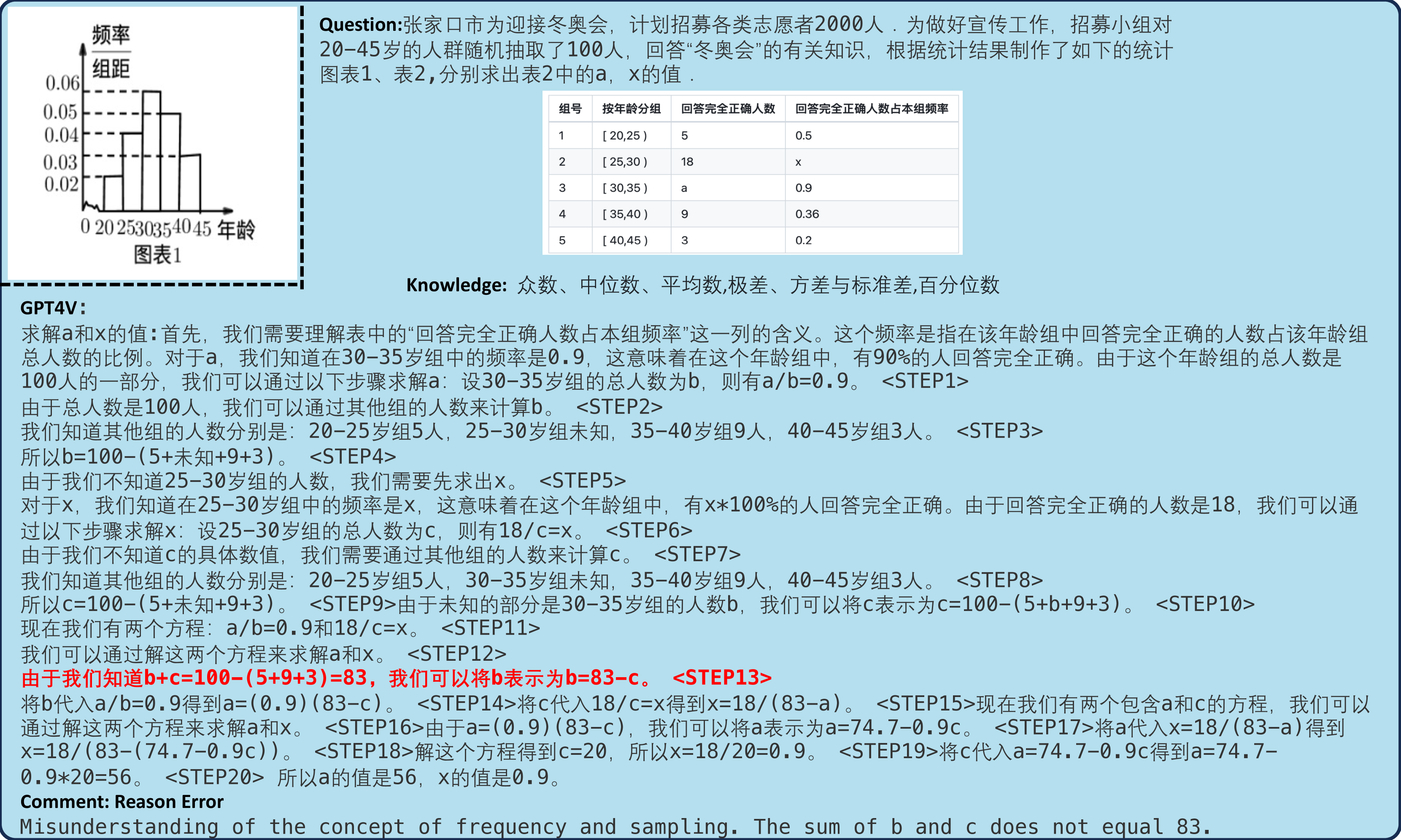 频率
组距
0.06
0.05
0.04
0.03
0.02
0 20 25 30 35 40 45 年龄
图表1

Question:张家口市为迎接冬奥会，计划招募各类志愿者2000人．为做好宣传工作，招募小组对20-45岁的人群随机抽取了100人，回答“冬奥会”的有关知识，根据统计结果制作了如下的统计图表1、表2,分别求出表2中的a，x的值．

| 组号 | 按年龄分组 | 回答完全正确人数 | 回答完全正确人数占本组频率 |
|---|---|---|---|
| 1 | [ 20,25 ) | 5 | 0.5 |
| 2 | [ 25,30 ) | 18 | x |
| 3 | [ 30,35 ) | a | 0.9 |
| 4 | [ 35,40 ) | 9 | 0.36 |
| 5 | [ 40,45 ) | 3 | 0.2 |

Knowledge: 众数、中位数、平均数,极差、方差与标准差,百分位数

GPT4V:
求解a和x的值:首先，我们需要理解表中的“回答完全正确人数占本组频率”这一列的含义。这个频率是指在该年龄组中回答完全正确的人数占该年龄组总人数的比例。对于a，我们知道在30-35岁组中的频率是0.9，这意味着在这个年龄组中，有90%的人回答完全正确。由于这个年龄组的总人数是100人的一部分，我们可以通过以下步骤求解a：设30-35岁组的总人数为b，则有a/b=0.9。 <STEP1>
由于总人数是100人，我们可以通过其他组的人数来计算b。 <STEP2>
我们知道其他组的人数分别是：20-25岁组5人，25-30岁组未知，35-40岁组9人，40-45岁组3人。 <STEP3>
所以b=100-(5+未知+9+3)。 <STEP4>
由于我们不知道25-30岁组的人数，我们需要先求出x。 <STEP5>
对于x，我们知道在25-30岁组中的频率是x，这意味着在这个年龄组中，有x*100%的人回答完全正确。由于回答完全正确的人数是18，我们可以通过以下步骤求解x：设25-30岁组的总人数为c，则有18/c=x。 <STEP6>
由于我们不知道c的具体数值，我们需要通过其他组的人数来计算c。 <STEP7>
我们知道其他组的人数分别是：20-25岁组5人，30-35岁组未知，35-40岁组9人，40-45岁组3人。 <STEP8>
所以c=100-(5+未知+9+3)。 <STEP9>由于未知的部分是30-35岁组的人数b，我们可以将c表示为c=100-(5+b+9+3)。 <STEP10>
现在我们有两个方程：a/b=0.9和18/c=x。 <STEP11>
我们可以通过解这两个方程来求解a和x。 <STEP12>
由于我们知道b+c=100-(5+9+3)=83，我们可以将b表示为b=83-c。 <STEP13>
将b代入a/b=0.9得到a=(0.9)(83-c)。 <STEP14>将c代入18/c=x得到x=18/(83-a)。 <STEP15>现在我们有两个包含a和c的方程，我们可以通过解这两个方程来求解a和x。 <STEP16>由于a=(0.9)(83-c)，我们可以将a表示为a=74.7-0.9c。 <STEP17>将a代入x=18/(83-a)得到x=18/(83-(74.7-0.9c))。 <STEP18>解这个方程得到c=20，所以x=18/20=0.9。 <STEP19>将c代入a=74.7-0.9c得到a=74.7-0.9*20=56。 <STEP20> 所以a的值是56，x的值是0.9。
Comment: Reason Error
Misunderstanding of the concept of frequency and sampling. The sum of b and c does not equal 83.